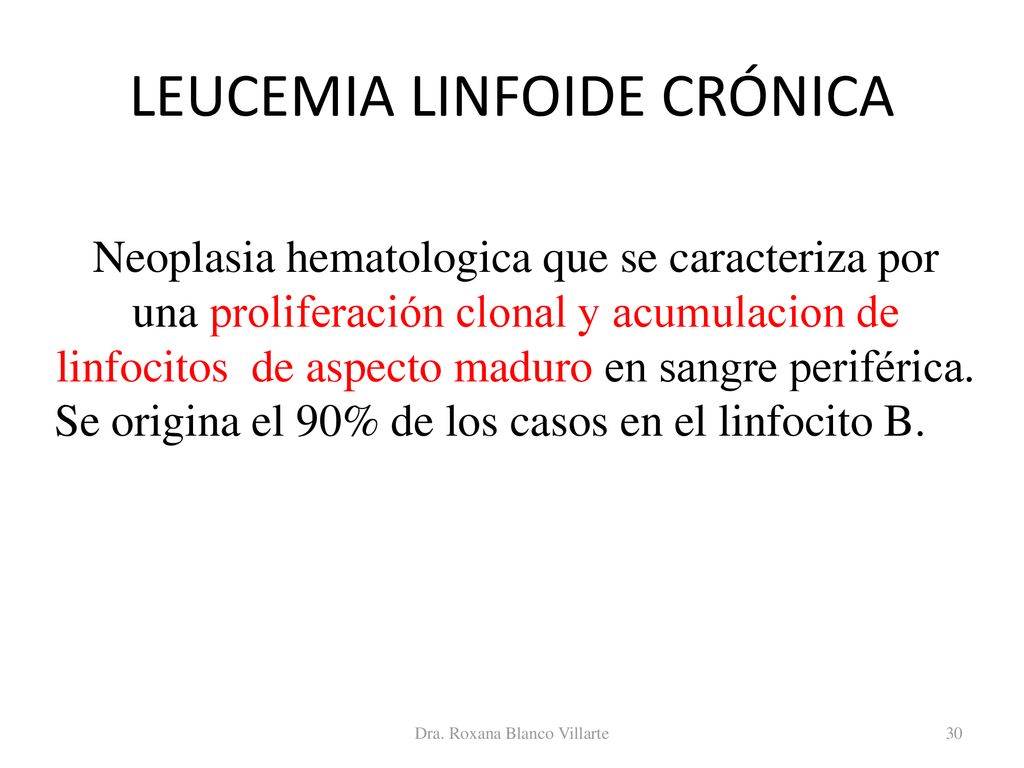 LEUCEMIA LINFOIDE CRÓNICA

Neoplasia hematologica que se caracteriza por una proliferación clonal y acumulacion de linfocitos de aspecto maduro en sangre periférica. Se origina el 90% de los casos en el linfocito B.

Dra. Roxana Blanco Villarte

30